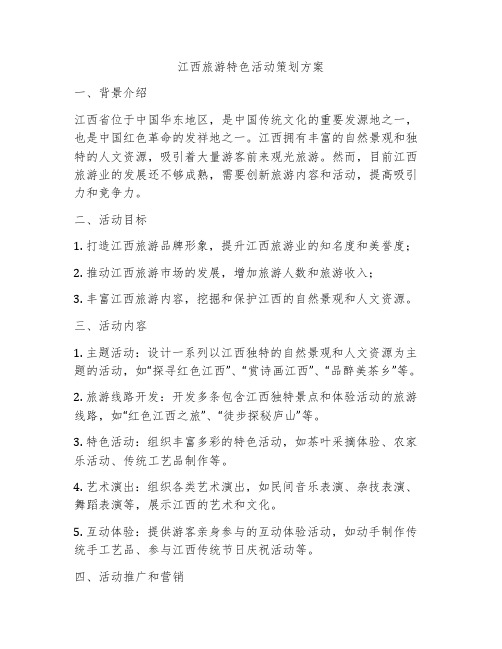 江西旅游特色活动策划方案

一、背景介绍

江西省位于中国华东地区，是中国传统文化的重要发源地之一，也是中国红色革命的发祥地之一。江西拥有丰富的自然景观和独特的人文资源，吸引着大量游客前来观光旅游。然而，目前江西旅游业的发展还不够成熟，需要创新旅游内容和活动，提高吸引力和竞争力。

二、活动目标

1. 打造江西旅游品牌形象，提升江西旅游业的知名度和美誉度；

2. 推动江西旅游市场的发展，增加旅游人数和旅游收入；

3. 丰富江西旅游内容，挖掘和保护江西的自然景观和人文资源。

三、活动内容

1. 主题活动：设计一系列以江西独特的自然景观和人文资源为主题的活动，如“探寻红色江西”、“赏诗画江西”、“品醉美茶乡”等。

2. 旅游线路开发：开发多条包含江西独特景点和体验活动的旅游线路，如“红色江西之旅”、“徒步探秘庐山”等。

3. 特色活动：组织丰富多彩的特色活动，如茶叶采摘体验、农家乐活动、传统工艺品制作等。

4. 艺术演出：组织各类艺术演出，如民间音乐表演、杂技表演、舞蹈表演等，展示江西的艺术和文化。

5. 互动体验：提供游客亲身参与的互动体验活动，如动手制作传统手工艺品、参与江西传统节日庆祝活动等。

四、活动推广和营销